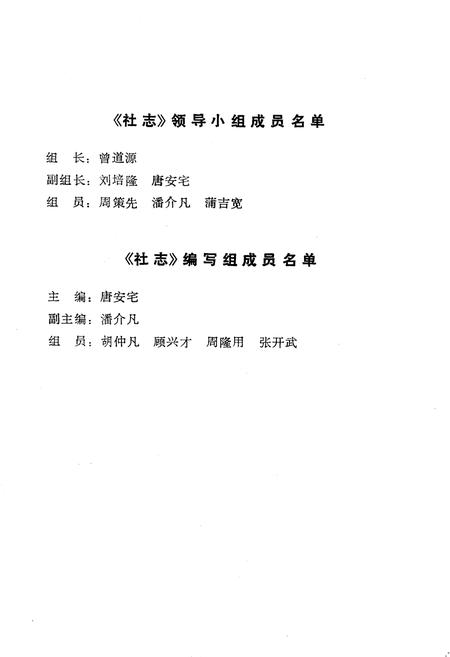 《社志》领导小组成员名单

组　长：曾道源
副组长：刘培隆　唐安宅
组　员：周策先　潘介凡　蒲吉宽

《社志》编写组成员名单

主　编：唐安宅
副主编：潘介凡
组　员：胡仲凡　顾兴才　周隆用　张开武